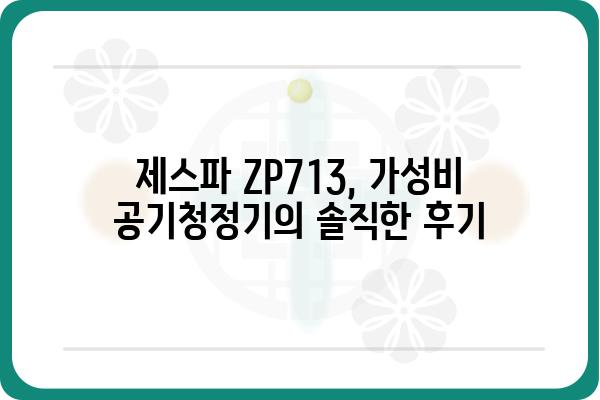 제스파 ZP713, 가성비
공기청정기의 솔직한 후기